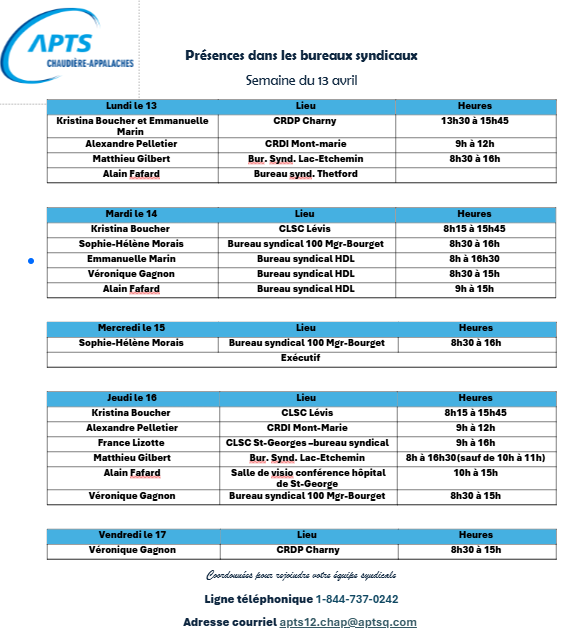 APTS
CHAUDIÈRE-APPALACHES

Présences dans les bureaux syndicaux

Semaine du 13 avril

| Lundi le 13 | Lieu | Heures |
|---|---|---|
| Kristina Boucher et Emmanuelle Marin | CRDP Charny | 13h30 à 15h45 |
| Alexandre Pelletier | CRDI Mont-marie | 9h à 12h |
| Matthieu Gilbert | Bur. Synd. Lac-Etchemin | 8h30 à 16h |
| Alain Fafard | Bureau synd. Thetford | |

| Mardi le 14 | Lieu | Heures |
|---|---|---|
| Kristina Boucher | CLSC Lévis | 8h15 à 15h45 |
| Sophie-Hélène Morais | Bureau syndical 100 Mgr-Bourget | 8h30 à 16h |
| Emmanuelle Marin | Bureau syndical HDL | 8h à 16h30 |
| Véronique Gagnon | Bureau syndical HDL | 8h30 à 15h |
| Alain Fafard | Bureau syndical HDL | 9h à 15h |

| Mercredi le 15 | Lieu | Heures |
|---|---|---|
| Sophie-Hélène Morais | Bureau syndical 100 Mgr-Bourget | 8h30 à 16h |
| Exécutif | | |

| Jeudi le 16 | Lieu | Heures |
|---|---|---|
| Kristina Boucher | CLSC Lévis | 8h15 à 15h45 |
| Alexandre Pelletier | CRDI Mont-Marie | 9h à 12h |
| France Lizotte | CLSC St-Georges –bureau syndical | 9h à 16h |
| Matthieu Gilbert | Bur. Synd. Lac-Etchemin | 8h à 16h30(sauf de 10h à 11h) |
| Alain Fafard | Salle de visio conférence hôpital de St-George | 10h à 15h |
| Véronique Gagnon | Bureau syndical 100 Mgr-Bourget | 8h30 à 15h |

| Vendredi le 17 | Lieu | Heures |
|---|---|---|
| Véronique Gagnon | CRDP Charny | 8h30 à 15h |

Coordonnées pour rejoindre votre équipe syndicale

Ligne téléphonique 1-844-737-0242

Adresse courriel apts12.chap@aptsq.com